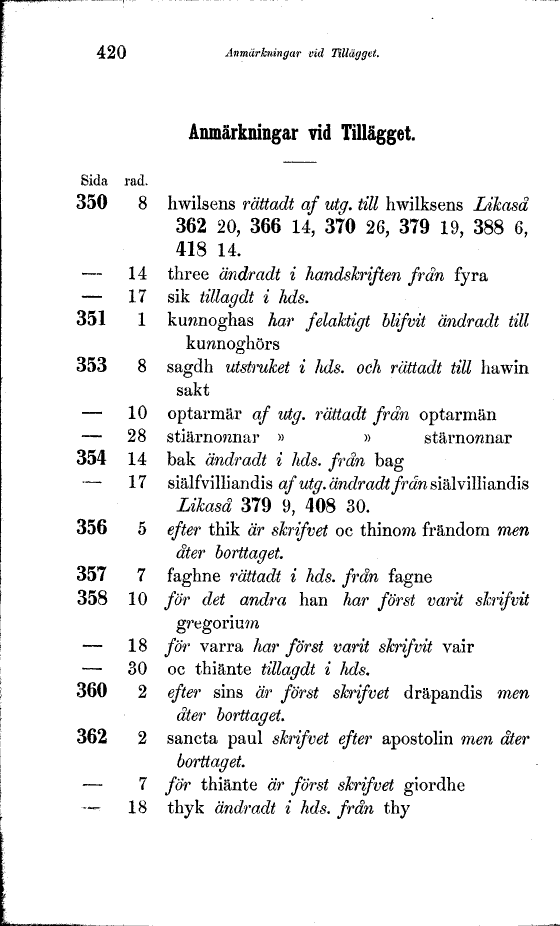 420 Anmärkningar vid Tillägget.

Anmärkningar vid Tillägget.

| Sida | rad. | |
|---|---|---|
| 350 | 8 | hwilsens rättadt af utg. till hwilksens Likaså 362 20, 366 14, 370 26, 379 19, 388 6, 418 14. |
| — | 14 | three ändradt i handskriften från fyra |
| — | 17 | sik tillagdt i hds. |
| 351 | 1 | kunnoghas har felaktigt blifvit ändradt till kunnoghörs |
| 353 | 8 | sagdh utstruket i hds. och rättadt till hawin sakt |
| — | 10 | optarmär af utg. rättadt från optarmän |
| — | 28 | stiärnonnar » » stärnonnar |
| 354 | 14 | bak ändradt i hds. från bag |
| — | 17 | siälfvilliandis af utg. ändradt från siälvilliandis Likaså 379 9, 408 30. |
| 356 | 5 | efter thik är skrifvet oc thinom frändom men åter borttaget. |
| 357 | 7 | faghne rättadt i hds. från fagne |
| 358 | 10 | för det andra han har först varit skrifvit gregorium |
| — | 18 | för varra har först varit skrifvit vair |
| — | 30 | oc thiänte tillagdt i hds. |
| 360 | 2 | efter sins är först skrifvet dräpandis men åter borttaget. |
| 362 | 2 | sancta paul skrifvet efter apostolin men åter borttaget. |
| — | 7 | för thiänte är först skrifvet giordhe |
| — | 18 | thyk ändradt i hds. från thy |